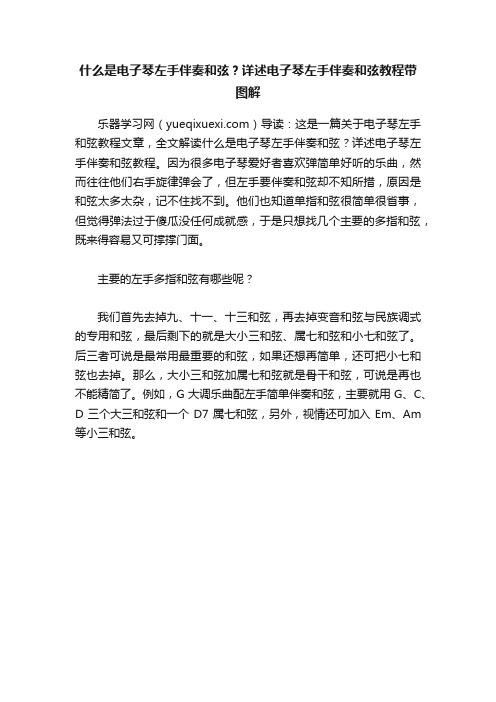 什么是电子琴左手伴奏和弦？详述电子琴左手伴奏和弦教程带图解

乐器学习网（yueqixuexi.com）导读：这是一篇关于电子琴左手和弦教程文章，全文解读什么是电子琴左手伴奏和弦？详述电子琴左手伴奏和弦教程。因为很多电子琴爱好者喜欢弹简单好听的乐曲，然而往往他们右手旋律弹会了，但左手要伴奏和弦却不知所措，原因是和弦太多太杂，记不住找不到。他们也知道单指和弦很简单很省事，但觉得弹法过于傻瓜没任何成就感，于是只想找几个主要的多指和弦，既来得容易又可撑撑门面。

主要的左手多指和弦有哪些呢？

我们首先去掉九、十一、十三和弦，再去掉变音和弦与民族调式的专用和弦，最后剩下的就是大小三和弦、属七和弦和小七和弦了。后三者可说是最常用最重要的和弦，如果还想再简单，还可把小七和弦也去掉。那么，大小三和弦加属七和弦就是骨干和弦，可说是再也不能精简了。例如，G 大调乐曲配左手简单伴奏和弦，主要就用 G、C、D 三个大三和弦和一个 D7 属七和弦，另外，视情还可加入 Em、Am 等小三和弦。